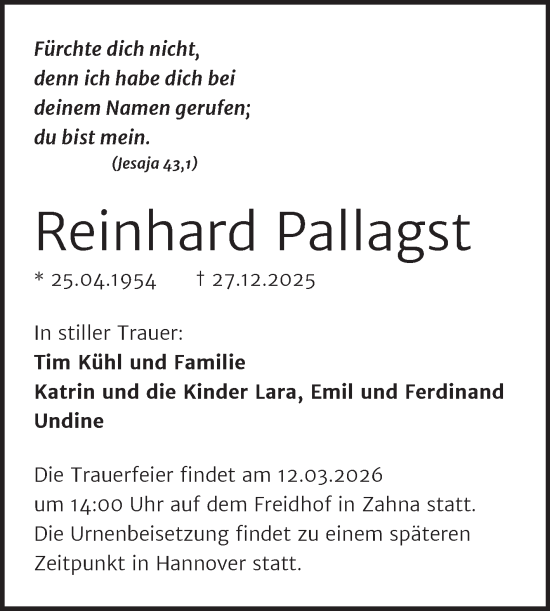 Fürchte dich nicht,
denn ich habe dich bei
deinem Namen gerufen;
du bist mein.
(Jesaja 43,1)

Reinhard Pallagst

* 25.04.1954 † 27.12.2025

In stiller Trauer:
Tim Kühl und Familie
Katrin und die Kinder Lara, Emil und Ferdinand
Undine

Die Trauerfeier findet am 12.03.2026 um 14:00 Uhr auf dem Freidhof in Zahna statt. Die Urnenbeisetzung findet zu einem späteren Zeitpunkt in Hannover statt.